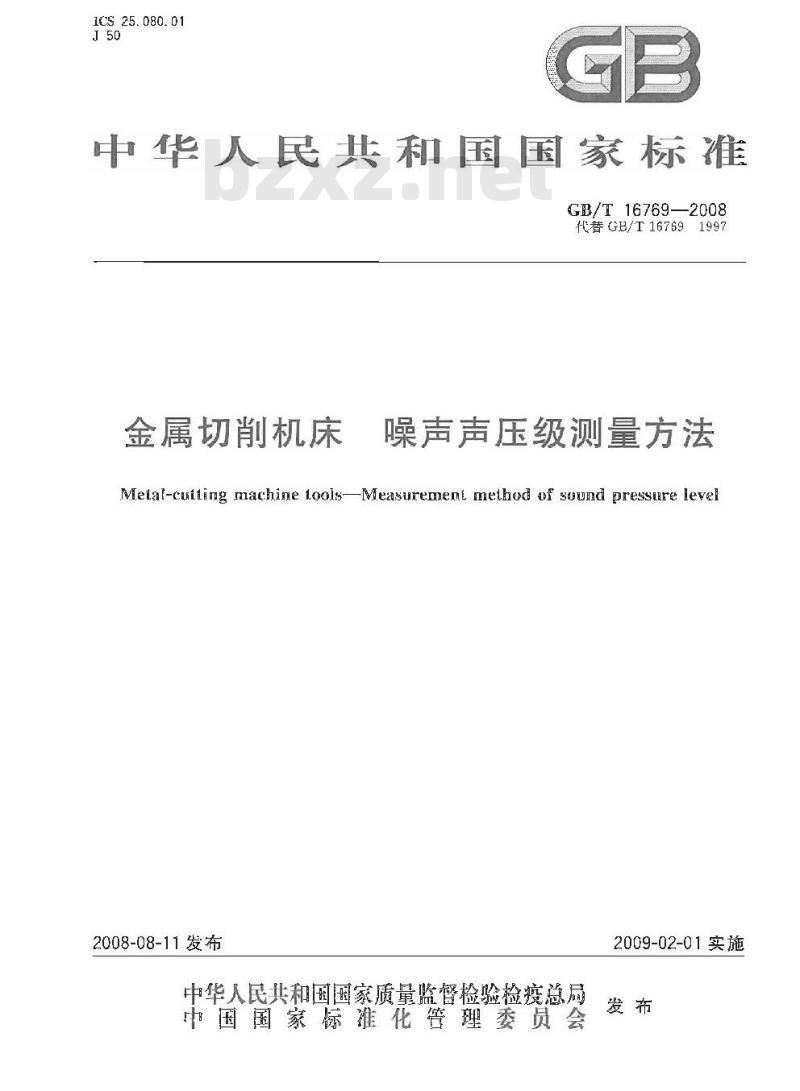 ICS 25.080.01
J 50

GB

中华人民共和国国家标准

bzxz.net

GB/T 16769—2008
代替 GB/T 16769 1997

金属切削机床　噪声声压级测量方法

Metal-cutting machine tools—Measurement method of sound pressure level

2008-08-11 发布

2009-02-01 实施

中华人民共和国国家质量监督检验检疫总局
中国国家标准化管理委员会
发布